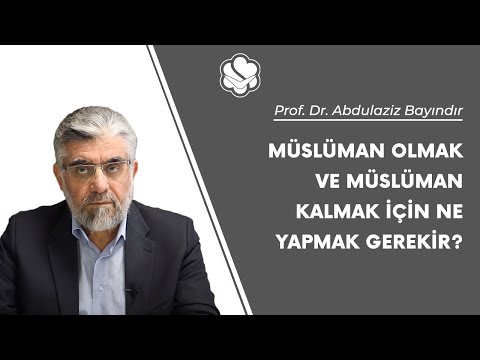 Prof. Dr. Abdulaziz Bayındır

MÜSLÜMAN OLMAK VE MÜSLÜMAN KALMAK İÇİN NE YAPMAK GEREKİR?